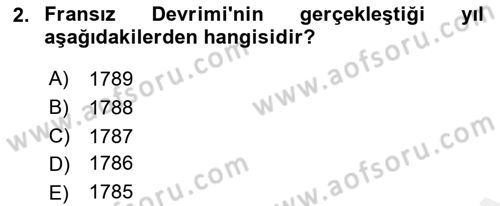 2. Fransız Devrimi'nin gerçekleştiği yıl aşağıdakilerden hangisidir?

A) 1789
B) 1788
C) 1787
D) 1786
E) 1785

www.aofsoru.com
www.aofsoru.com
www.aofsoru.com
www.aofsoru.com